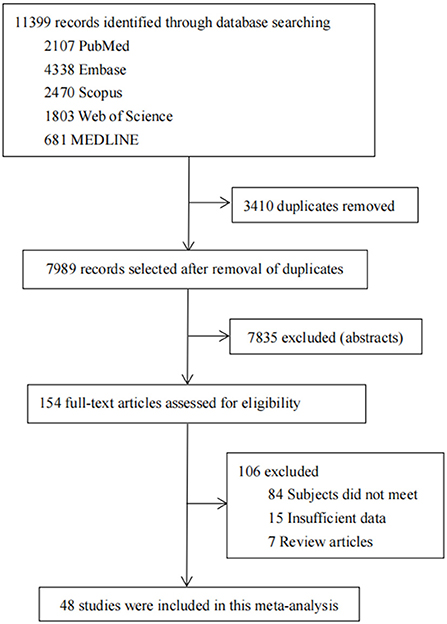 11399 records identified through database searching
2107 PubMed
4338 Embase
2470 Scopus
1803 Web of Science
681 MEDLINE

3410 duplicates removed

7989 records selected after removal of duplicates

7835 excluded (abstracts)

154 full-text articles assessed for eligibility

106 excluded
84 Subjects did not meet
15 Insufficient data
7 Review articles

48 studies were included in this meta-analysis